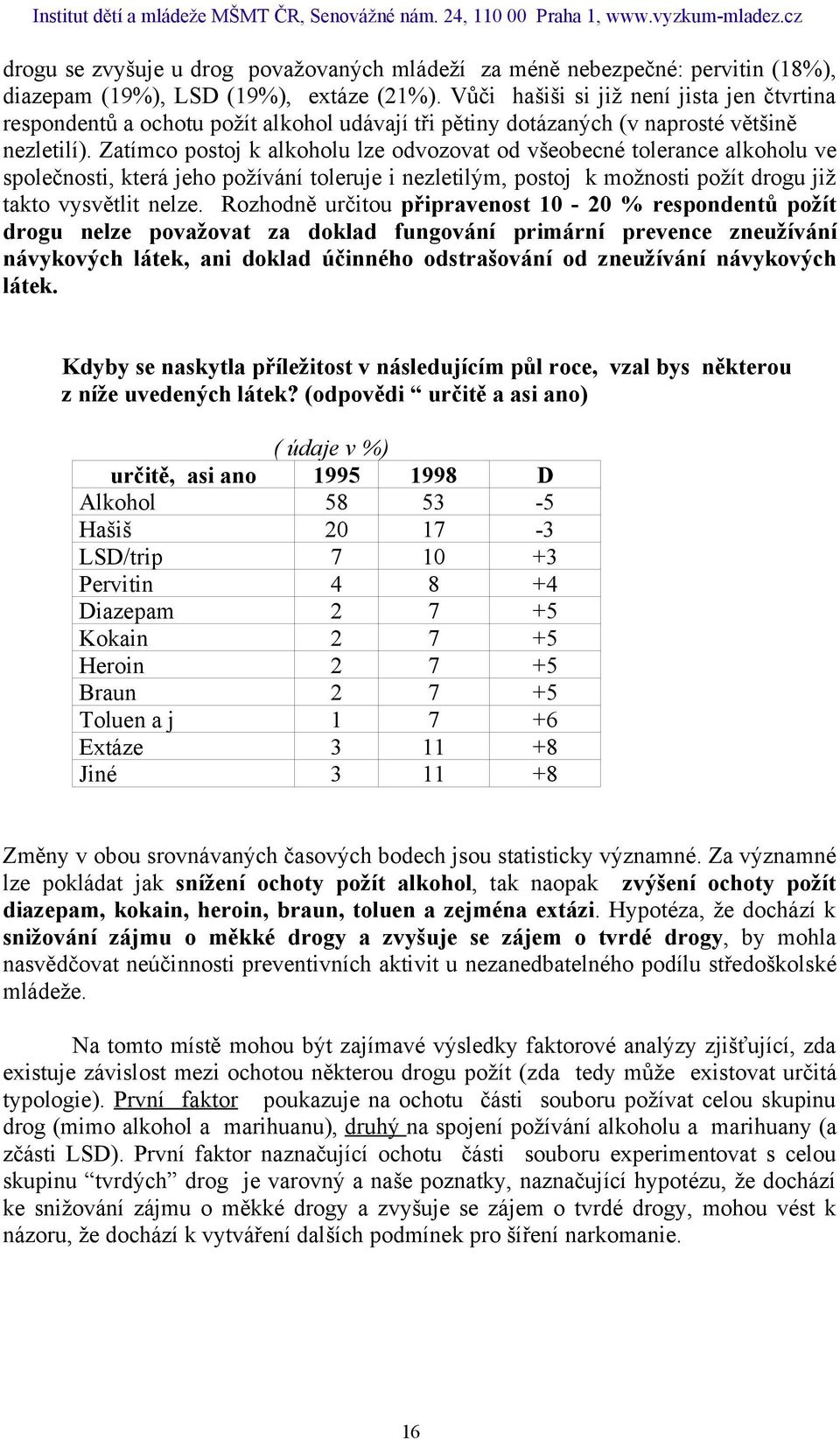 Institut dětí a mládeže MŠMT ČR, Senovážné nám. 24, 110 00 Praha 1, www.vyzkum-mladez.cz

drogu se zvyšuje u drog považovaných mládeží za méně nebezpečné: pervitin (18%), diazepam (19%), LSD (19%), extáze (21%). Vůči hašiši si již není jista jen čtvrtina respondentů a ochotu požít alkohol udávají tři pětiny dotázaných (v naprosté většině nezletilí). Zatímco postoj k alkoholu lze odvozovat od všeobecné tolerance alkoholu ve společnosti, která jeho požívání toleruje i nezletilým, postoj k možnosti požít drogu již takto vysvětlit nelze. Rozhodně určitou připravenost 10 - 20 % respondentů požít drogu nelze považovat za doklad fungování primární prevence zneužívání návykových látek, ani doklad účinného odstrašování od zneužívání návykových látek.

Kdyby se naskytla příležitost v následujícím půl roce, vzal bys některou z níže uvedených látek? (odpovědi “ určitě a asi ano)

( údaje v %)

| určitě, asi ano | 1995 | 1998 | D |
|---|---|---|---|
| Alkohol | 58 | 53 | -5 |
| Hašiš | 20 | 17 | -3 |
| LSD/trip | 7 | 10 | +3 |
| Pervitin | 4 | 8 | +4 |
| Diazepam | 2 | 7 | +5 |
| Kokain | 2 | 7 | +5 |
| Heroin | 2 | 7 | +5 |
| Braun | 2 | 7 | +5 |
| Toluen a j | 1 | 7 | +6 |
| Extáze | 3 | 11 | +8 |
| Jiné | 3 | 11 | +8 |

Změny v obou srovnávaných časových bodech jsou statisticky významné. Za významné lze pokládat jak snížení ochoty požít alkohol, tak naopak zvýšení ochoty požít diazepam, kokain, heroin, braun, toluen a zejména extázi. Hypotéza, že dochází k snižování zájmu o měkké drogy a zvyšuje se zájem o tvrdé drogy, by mohla nasvědčovat neúčinnosti preventivních aktivit u nezanedbatelného podílu středoškolské mládeže.

Na tomto místě mohou být zajímavé výsledky faktorové analýzy zjišťující, zda existuje závislost mezi ochotou některou drogu požít (zda tedy může existovat určitá typologie). První faktor poukazuje na ochotu části souboru požívat celou skupinu drog (mimo alkohol a marihuanu), druhý na spojení požívání alkoholu a marihuany (a zčásti LSD). První faktor naznačující ochotu části souboru experimentovat s celou skupinu “tvrdých” drog je varovný a naše poznatky, naznačující hypotézu, že dochází ke snižování zájmu o měkké drogy a zvyšuje se zájem o tvrdé drogy, mohou vést k názoru, že dochází k vytváření dalších podmínek pro šíření narkomanie.

16